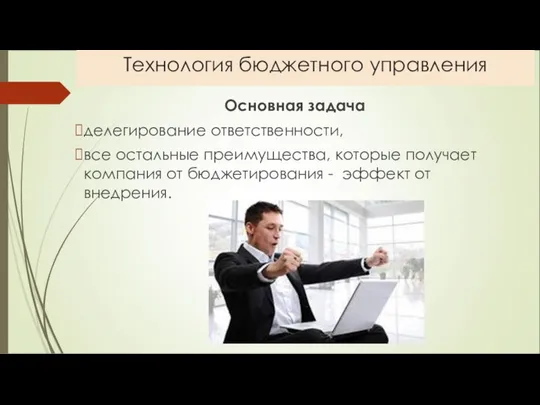 Технология бюджетного управления

Основная задача

делегирование ответственности,

все остальные преимущества, которые получает компания от бюджетирования - эффект от внедрения.